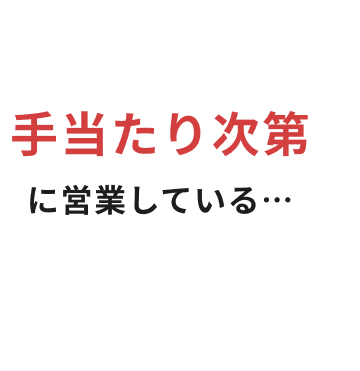 手当たり次第

に営業している…